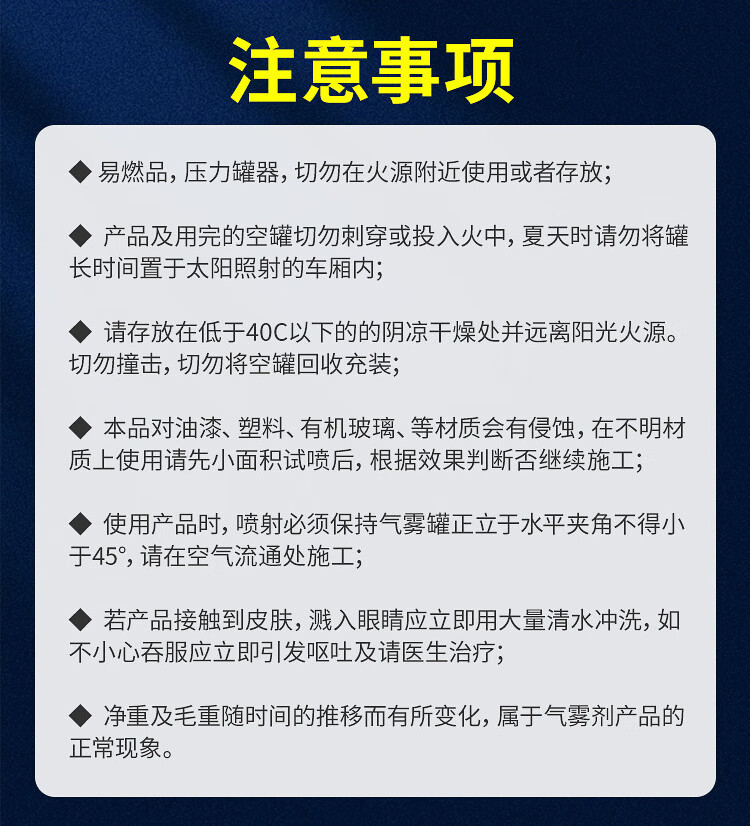 注意事项

◆ 易燃品，压力罐器，切勿在火源附近使用或者存放；

◆ 产品及用完的空罐切勿刺穿或投入火中，夏天时请勿将罐长时间置于太阳照射的车厢内；

◆ 请存放在低于40C以下的的阴凉干燥处并远离阳光火源。切勿撞击，切勿将空罐回收充装；

◆ 本品对油漆、塑料、有机玻璃、等材质会有侵蚀，在不明材质上使用请先小面积试喷后，根据效果判断否继续施工；

◆ 使用产品时，喷射必须保持气雾罐正立于水平夹角不得小于45°，请在空气流通处施工；

◆ 若产品接触到皮肤，溅入眼睛应立即用大量清水冲洗，如不小心吞服应立即引发呕吐及请医生治疗；

◆ 净重及毛重随时间的推移而有所变化，属于气雾剂产品的正常现象。